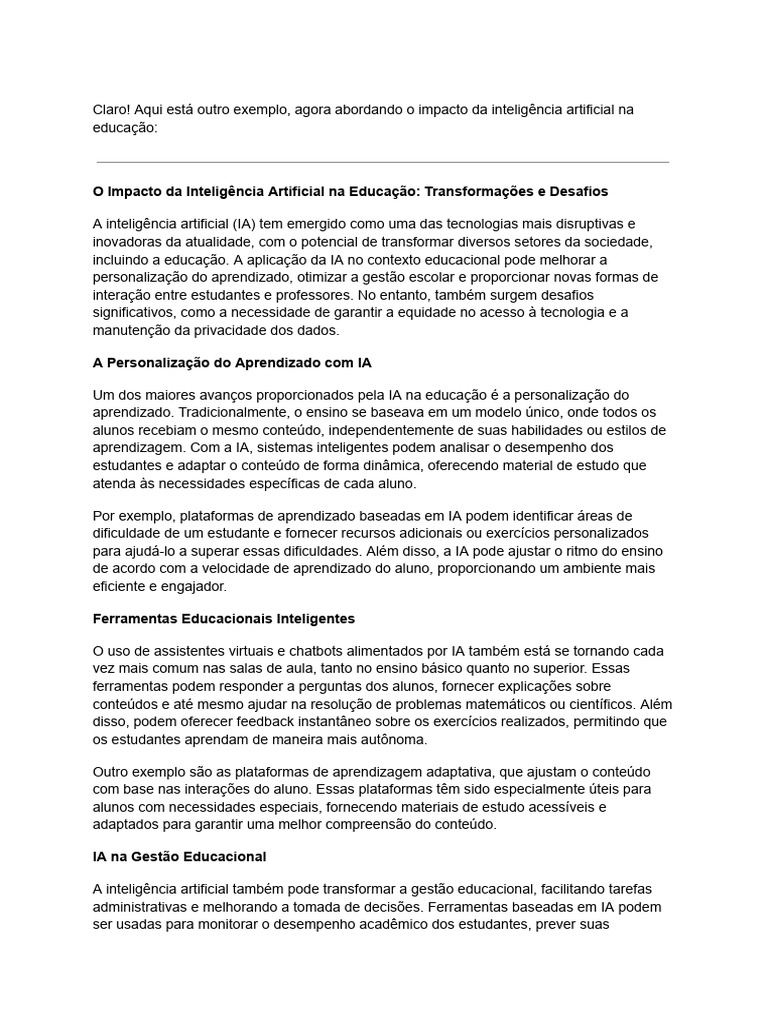 Claro! Aqui está outro exemplo, agora abordando o impacto da inteligência artificial na educação:

O Impacto da Inteligência Artificial na Educação: Transformações e Desafios

A inteligência artificial (IA) tem emergido como uma das tecnologias mais disruptivas e inovadoras da atualidade, com o potencial de transformar diversos setores da sociedade, incluindo a educação. A aplicação da IA no contexto educacional pode melhorar a personalização do aprendizado, otimizar a gestão escolar e proporcionar novas formas de interação entre estudantes e professores. No entanto, também surgem desafios significativos, como a necessidade de garantir a equidade no acesso à tecnologia e a manutenção da privacidade dos dados.

A Personalização do Aprendizado com IA

Um dos maiores avanços proporcionados pela IA na educação é a personalização do aprendizado. Tradicionalmente, o ensino se baseava em um modelo único, onde todos os alunos recebiam o mesmo conteúdo, independentemente de suas habilidades ou estilos de aprendizagem. Com a IA, sistemas inteligentes podem analisar o desempenho dos estudantes e adaptar o conteúdo de forma dinâmica, oferecendo material de estudo que atenda às necessidades específicas de cada aluno.

Por exemplo, plataformas de aprendizado baseadas em IA podem identificar áreas de dificuldade de um estudante e fornecer recursos adicionais ou exercícios personalizados para ajudá-lo a superar essas dificuldades. Além disso, a IA pode ajustar o ritmo do ensino de acordo com a velocidade de aprendizado do aluno, proporcionando um ambiente mais eficiente e engajador.

Ferramentas Educacionais Inteligentes

O uso de assistentes virtuais e chatbots alimentados por IA também está se tornando cada vez mais comum nas salas de aula, tanto no ensino básico quanto no superior. Essas ferramentas podem responder a perguntas dos alunos, fornecer explicações sobre conteúdos e até mesmo ajudar na resolução de problemas matemáticos ou científicos. Além disso, podem oferecer feedback instantâneo sobre os exercícios realizados, permitindo que os estudantes aprendam de maneira mais autônoma.

Outro exemplo são as plataformas de aprendizagem adaptativa, que ajustam o conteúdo com base nas interações do aluno. Essas plataformas têm sido especialmente úteis para alunos com necessidades especiais, fornecendo materiais de estudo acessíveis e adaptados para garantir uma melhor compreensão do conteúdo.

IA na Gestão Educacional

A inteligência artificial também pode transformar a gestão educacional, facilitando tarefas administrativas e melhorando a tomada de decisões. Ferramentas baseadas em IA podem ser usadas para monitorar o desempenho acadêmico dos estudantes, prever suas